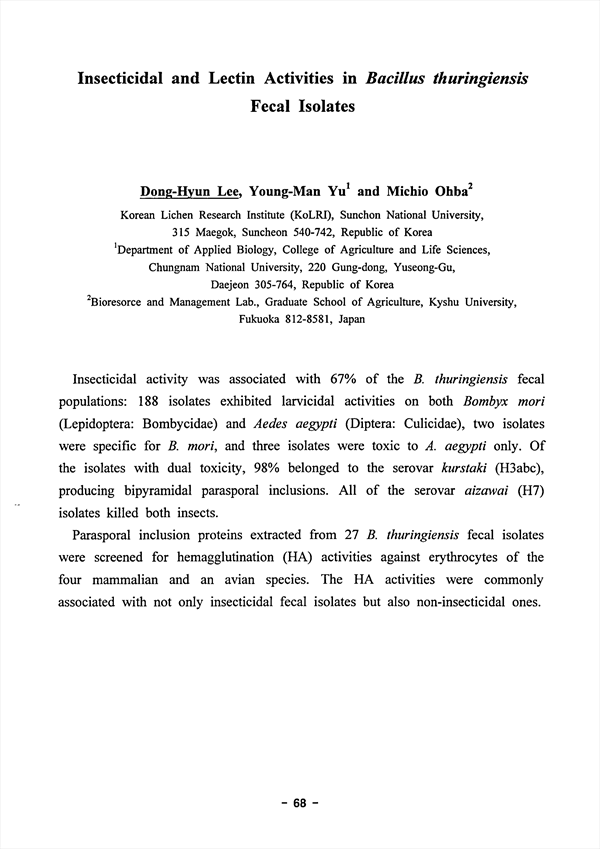 Insecticidal and Lectin Activities in Bacillus thuringiensis Fecal Isolates

Dong-Hyun Lee, Young-Man Yu$^1$ and Michio Ohba$^2$
Korean Lichen Research Institute (KoLRI), Sunchon National University, 315 Maegok, Suncheon 540-742, Republic of Korea
$^1$Department of Applied Biology, College of Agriculture and Life Sciences, Chungnam National University, 220 Gung-dong, Yuseong-Gu, Daejeon 305-764, Republic of Korea
$^2$Bioresorce and Management Lab., Graduate School of Agriculture, Kyshu University, Fukuoka 812-8581, Japan

Insecticidal activity was associated with 67% of the B. thuringiensis fecal populations: 188 isolates exhibited larvicidal activities on both Bombyx mori (Lepidoptera: Bombycidae) and Aedes aegypti (Diptera: Culicidae), two isolates were specific for B. mori, and three isolates were toxic to A. aegypti only. Of the isolates with dual toxicity, 98% belonged to the serovar kurstaki (H3abc), producing bipyramidal parasporal inclusions. All of the serovar aizawai (H7) isolates killed both insects.

Parasporal inclusion proteins extracted from 27 B. thuringiensis fecal isolates were screened for hemagglutination (HA) activities against erythrocytes of the four mammalian and an avian species. The HA activities were commonly associated with not only insecticidal fecal isolates but also non-insecticidal ones.

- 68 -